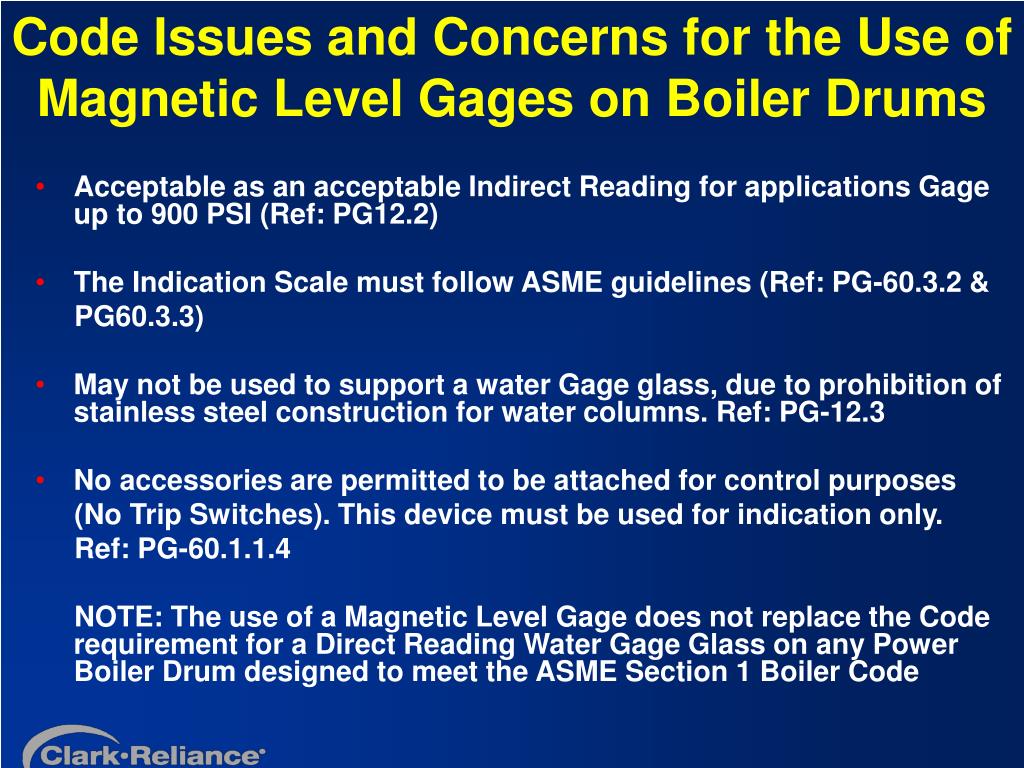 Code Issues and Concerns for the Use of Magnetic Level Gages on Boiler Drums

• Acceptable as an acceptable Indirect Reading for applications Gage up to 900 PSI (Ref: PG12.2)

• The Indication Scale must follow ASME guidelines (Ref: PG-60.3.2 & PG60.3.3)

• May not be used to support a water Gage glass, due to prohibition of stainless steel construction for water columns. Ref: PG-12.3

• No accessories are permitted to be attached for control purposes (No Trip Switches). This device must be used for indication only. Ref: PG-60.1.1.4

NOTE: The use of a Magnetic Level Gage does not replace the Code requirement for a Direct Reading Water Gage Glass on any Power Boiler Drum designed to meet the ASME Section 1 Boiler Code

Clark•Reliance®